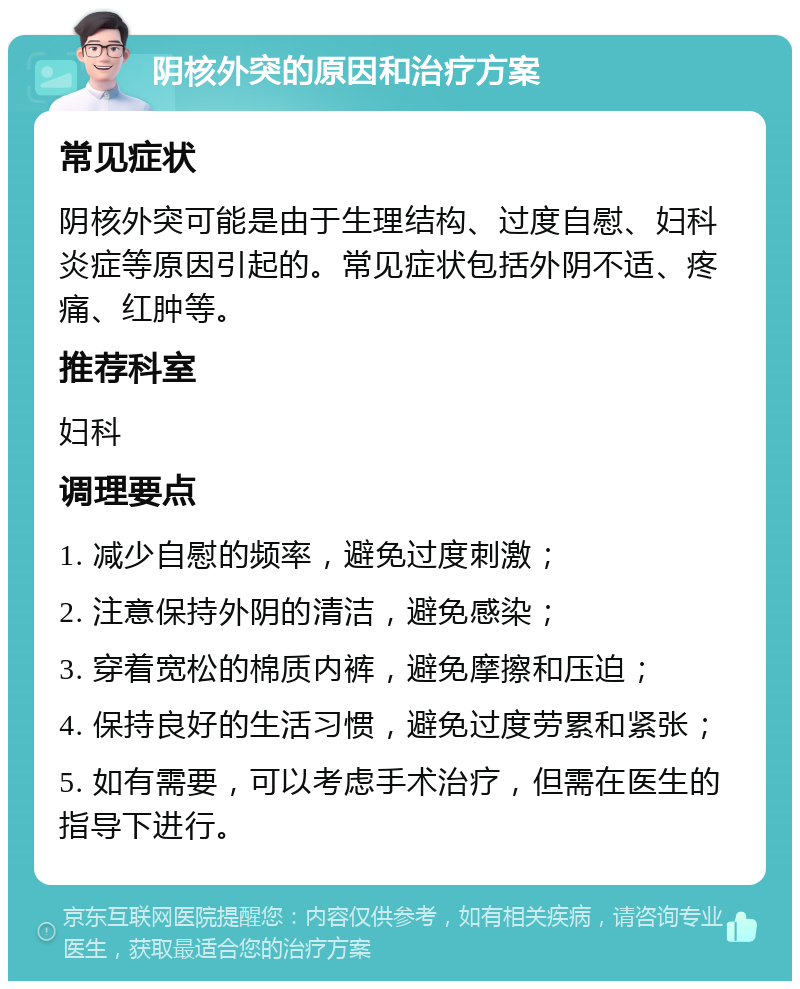 阴核外突的原因和治疗方案

常见症状

阴核外突可能是由于生理结构、过度自慰、妇科炎症等原因引起的。常见症状包括外阴不适、疼痛、红肿等。

推荐科室

妇科

调理要点

1. 减少自慰的频率，避免过度刺激；

2. 注意保持外阴的清洁，避免感染；

3. 穿着宽松的棉质内裤，避免摩擦和压迫；

4. 保持良好的生活习惯，避免过度劳累和紧张；

5. 如有需要，可以考虑手术治疗，但需在医生的指导下进行。

京东互联网医院提醒您：内容仅供参考，如有相关疾病，请咨询专业医生，获取最适合您的治疗方案